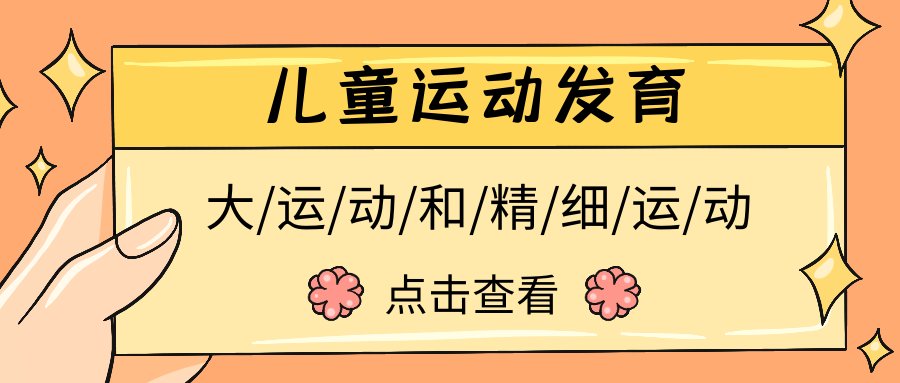 儿童运动发育

大/运/动/和/精/细/运/动

点击查看